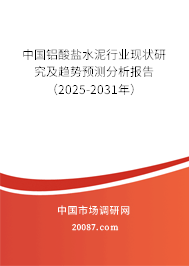 中国铝酸盐水泥行业现状研究及趋势预测分析报告（2025-2031年）

中国市场调研网

20087.com